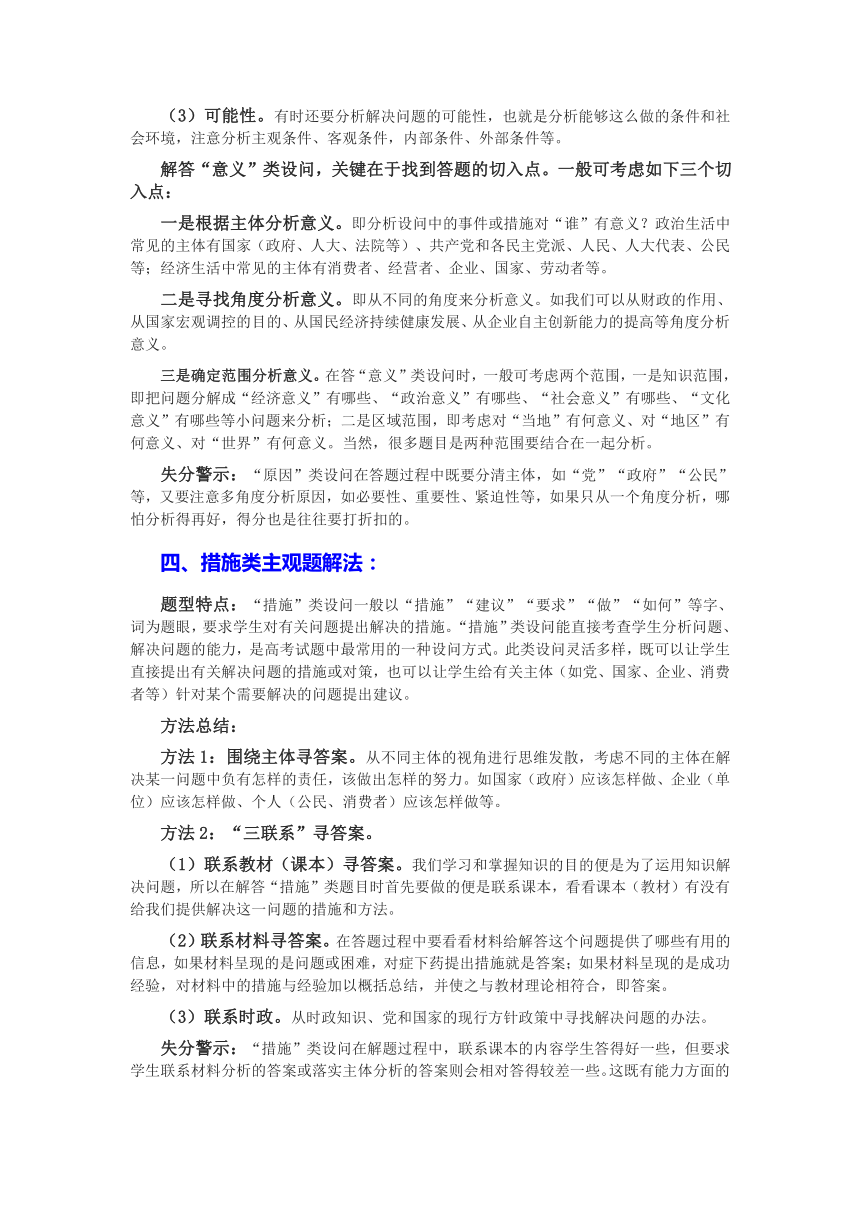 （3）可能性。有时还要分析解决问题的可能性，也就是分析能够这么做的条件和社会环境，注意分析主观条件、客观条件，内部条件、外部条件等。

解答“意义”类设问，关键在于找到答题的切入点。一般可考虑如下三个切入点：

一是根据主体分析意义。即分析设问中的事件或措施对“谁”有意义？政治生活中常见的主体有国家（政府、人大、法院等）、共产党和各民主党派、人民、人大代表、公民等；经济生活中常见的主体有消费者、经营者、企业、国家、劳动者等。

二是寻找角度分析意义。即从不同的角度来分析意义。如我们可以从财政的作用、从国家宏观调控的目的、从国民经济持续健康发展、从企业自主创新能力的提高等角度分析意义。

三是确定范围分析意义。在答“意义”类设问时，一般可考虑两个范围，一是知识范围，即把问题分解成“经济意义”有哪些、“政治意义”有哪些、“社会意义”有哪些、“文化意义”有哪些等小问题来分析；二是区域范围，即考虑对“当地”有何意义、对“地区”有何意义、对“世界”有何意义。当然，很多题目是两种范围要结合在一起分析。

失分警示：“原因”类设问在答题过程中既要分清主体，如“党”“政府”“公民”等，又要注意多角度分析原因，如必要性、重要性、紧迫性等，如果只从一个角度分析，哪怕分析得再好，得分也是往往要打折扣的。

四、措施类主观题解法：

题型特点：“措施”类设问一般以“措施”“建议”“要求”“做”“如何”等字、词为题眼，要求学生对有关问题提出解决的措施。“措施”类设问能直接考查学生分析问题、解决问题的能力，是高考试题中最常用的一种设问方式。此类设问灵活多样，既可以让学生直接提出有关解决问题的措施或对策，也可以让学生给有关主体（如党、国家、企业、消费者等）针对某个需要解决的问题提出建议。

方法总结：

方法 1：围绕主体寻答案。从不同主体的视角进行思维发散，考虑不同的主体在解决某一问题中负有怎样的责任，该做出怎样的努力。如国家（政府）应该怎样做、企业（单位）应该怎样做、个人（公民、消费者）应该怎样做等。

方法 2：“三联系”寻答案。

（1）联系教材（课本）寻答案。我们学习和掌握知识的目的便是为了运用知识解决问题，所以在解答“措施”类题目时首先要做的便是联系课本，看看课本（教材）有没有给我们提供解决这一问题的措施和方法。

（2）联系材料寻答案。在答题过程中要看看材料给解答这个问题提供了哪些有用的信息，如果材料呈现的是问题或困难，对症下药提出措施就是答案；如果材料呈现的是成功经验，对材料中的措施与经验加以概括总结，并使之与教材理论相符合，即答案。

（3）联系时政。从时政知识、党和国家的现行方针政策中寻找解决问题的办法。

失分警示：“措施”类设问在解题过程中，联系课本的内容学生答得好一些，但要求学生联系材料分析的答案或落实主体分析的答案则会相对答得较差一些。这既有能力方面的